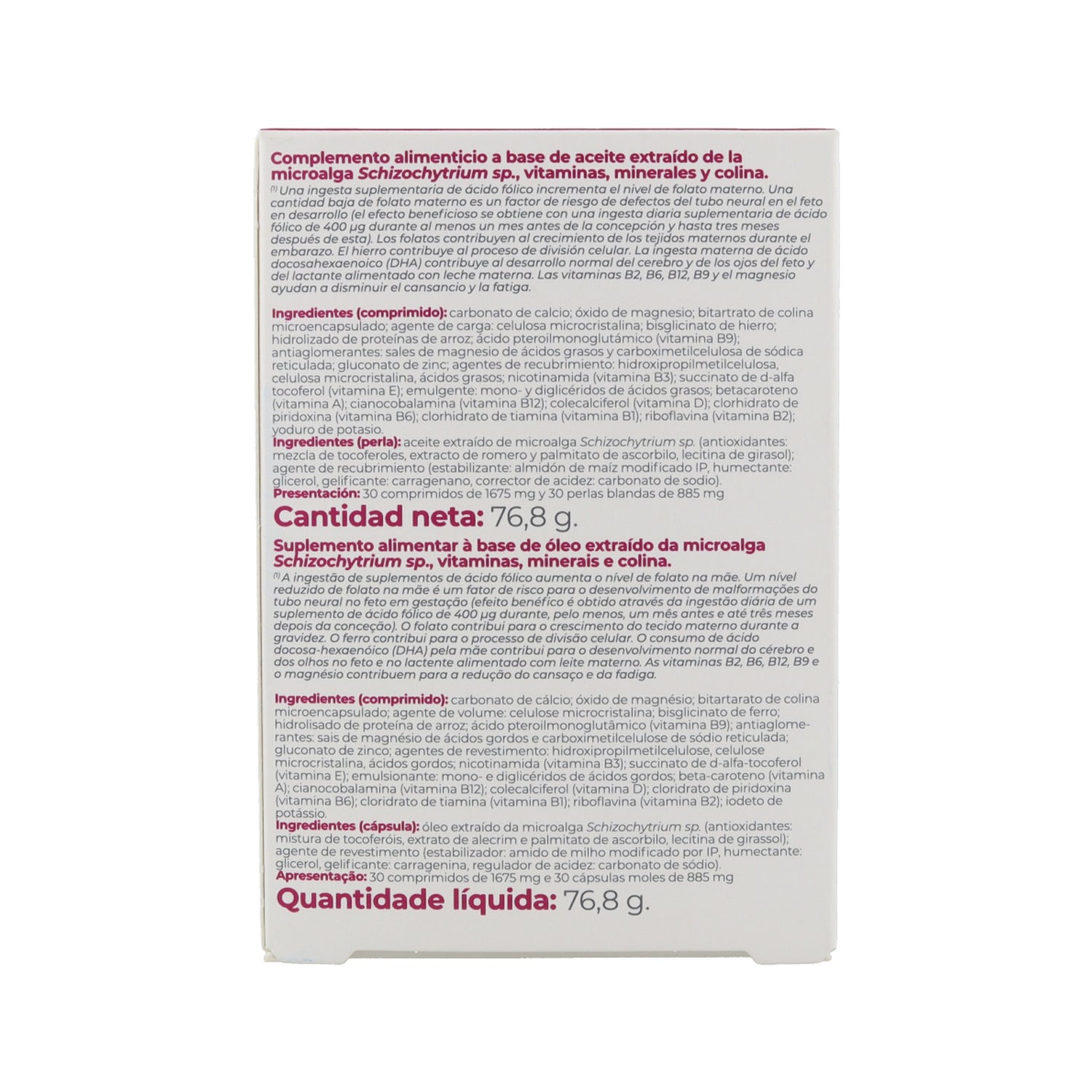 Complemento alimenticio a base de aceite extraído de la microalga Schizochytrium sp., vitaminas, minerales y colina.

$^{(1)}$ Una ingesta suplementaria de ácido fólico incrementa el nivel de folato materno. Una cantidad baja de folato materno es un factor de riesgo de defectos del tubo neural en el feto en desarrollo (el efecto beneficioso se obtiene con una ingesta diaria suplementaria de ácido fólico de 400 µg durante al menos un mes antes de la concepción y hasta tres meses después de esta). Los folatos contribuyen al crecimiento de los tejidos maternos durante el embarazo. El hierro contribuye al proceso de división celular. La ingesta materna de ácido docosahexaenoico (DHA) contribuye al desarrollo normal del cerebro y de los ojos del feto y del lactante alimentado con leche materna. Las vitaminas B2, B6, B12, B9 y el magnesio ayudan a disminuir el cansancio y la fatiga.

Ingredientes (comprimido): carbonato de calcio; óxido de magnesio; bitartrato de colina microencapsulado; agente de carga: celulosa microcristalina; bisglicinato de hierro; hidrolizado de proteínas de arroz; ácido pteroilmonoglutámico (vitamina B9); antiaglomerantes: sales de magnesio de ácidos grasos y carboximetilcelulosa de sódica reticulada; gluconato de zinc; agentes de recubrimiento: hidroxipropilmetilcelulosa, celulosa microcristalina, ácidos grasos; nicotinamida (vitamina B3); succinato de d-alfa tocoferol (vitamina E); emulgente: mono- y diglicéridos de ácidos grasos; betacaroteno (vitamina A); cianocobalamina (vitamina B12); colecalciferol (vitamina D); clorhidrato de piridoxina (vitamina B6); clorhidrato de tiamina (vitamina B1); riboflavina (vitamina B2); yoduro de potasio.
Ingredientes (perla): aceite extraído de microalga Schizochytrium sp. (antioxidantes: mezcla de tocoferoles, extracto de romero y palmitato de ascorbilo, lecitina de girasol); agente de recubrimiento (estabilizante: almidón de maíz modificado IP, humectante: glicerol, gelificante: carragenano, corrector de acidez: carbonato de sodio).
Presentación: 30 comprimidos de 1675 mg y 30 perlas blandas de 885 mg

Cantidad neta: 76,8 g.

Suplemento alimentar à base de óleo extraído da microalga Schizochytrium sp., vitaminas, minerais e colina.

$^{(1)}$ A ingestão de suplementos de ácido fólico aumenta o nível de folato na mãe. Um nível reduzido de folato na mãe é um fator de risco para o desenvolvimento de malformações do tubo neural no feto em gestação (efeito benéfico é obtido através da ingestão diária de um suplemento de ácido fólico de 400 µg durante, pelo menos, um mês antes e até três meses depois da conceção). O folato contribui para o crescimento do tecido materno durante a gravidez. O ferro contribui para o processo de divisão celular. O consumo de ácido docosa-hexaenóico (DHA) pela mãe contribui para o desenvolvimento normal do cérebro e dos olhos no feto e no lactente alimentado com leite materno. As vitaminas B2, B6, B12, B9 e o magnésio contribuem para a redução do cansaço e da fadiga.

Ingredientes (comprimido): carbonato de cálcio; óxido de magnésio; bitartarato de colina microencapsulado; agente de volume: celulose microcristalina; bisglicinato de ferro; hidrolisado de proteína de arroz; ácido pteroilmonoglutâmico (vitamina B9); antiaglomerantes: sais de magnésio de ácidos gordos e carboximetilcelulose de sódio reticulada; gluconato de zinco; agentes de revestimento: hidroxipropilmetilcelulose, celulose microcristalina, ácidos gordos; nicotinamida (vitamina B3); succinato de d-alfa-tocoferol (vitamina E); emulsionante: mono- e diglicéridos de ácidos gordos; beta-caroteno (vitamina A); cianocobalamina (vitamina B12); colecalciferol (vitamina D); cloridrato de piridoxina (vitamina B6); cloridrato de tiamina (vitamina B1); riboflavina (vitamina B2); iodeto de potássio.
Ingredientes (cápsula): óleo extraído da microalga Schizochytrium sp. (antioxidantes: mistura de tocoferóis, extrato de alecrim e palmitato de ascorbilo, lecitina de girassol); agente de revestimento (estabilizador: amido de milho modificado por IP, humectante: glicerol, gelificante: carragenina, regulador de acidez: carbonato de sódio).
Apresentação: 30 comprimidos de 1675 mg e 30 cápsulas moles de 885 mg

Quantidade líquida: 76,8 g.